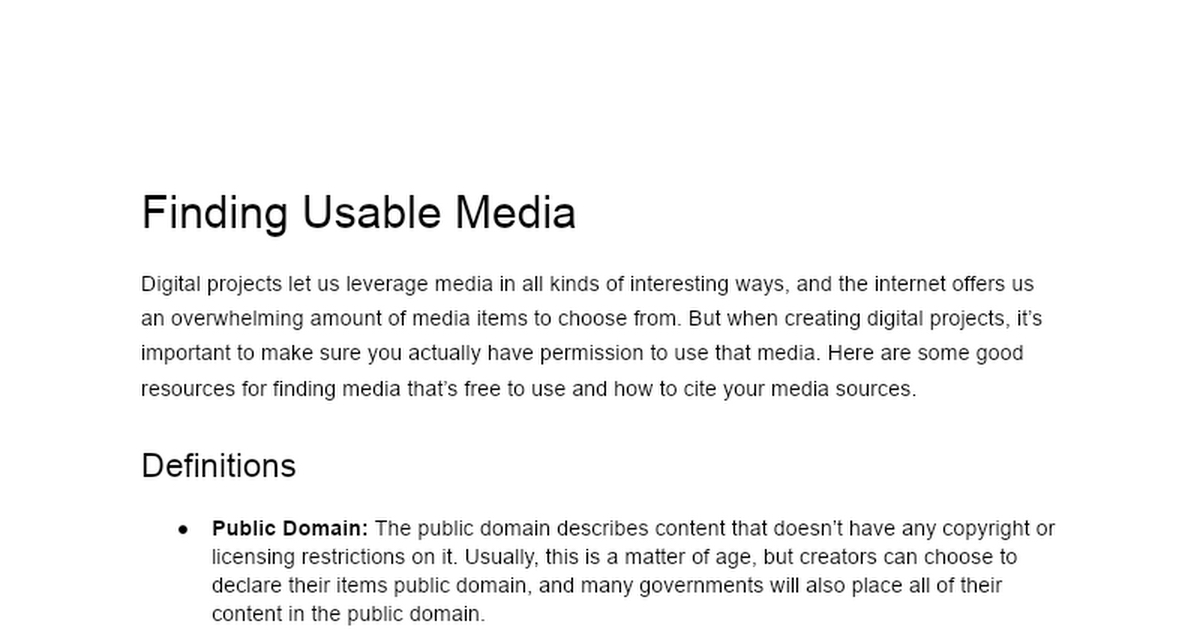 Finding Usable Media

Digital projects let us leverage media in all kinds of interesting ways, and the internet offers us an overwhelming amount of media items to choose from. But when creating digital projects, it's important to make sure you actually have permission to use that media. Here are some good resources for finding media that's free to use and how to cite your media sources.

Definitions

• Public Domain: The public domain describes content that doesn't have any copyright or licensing restrictions on it. Usually, this is a matter of age, but creators can choose to declare their items public domain, and many governments will also place all of their content in the public domain.